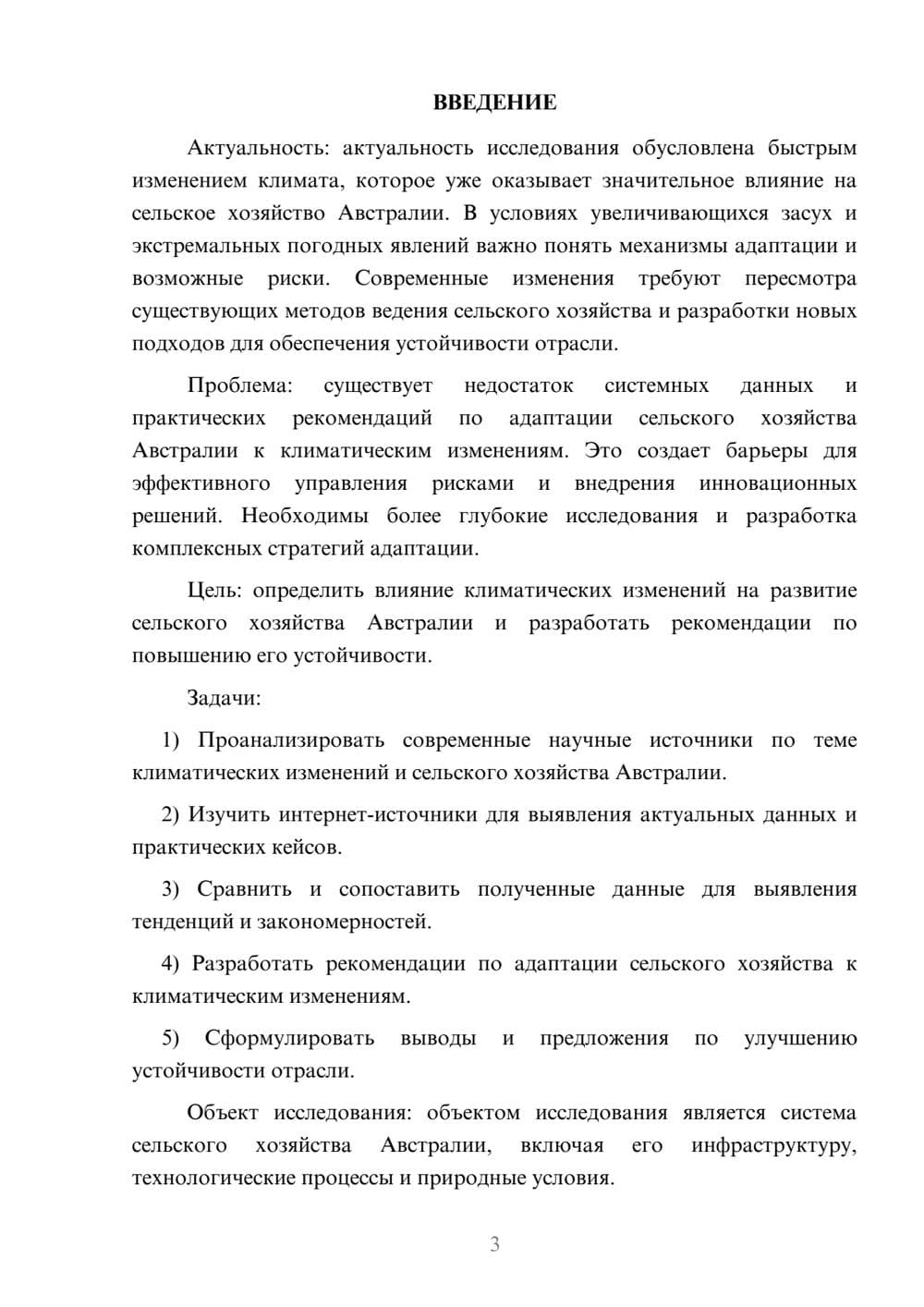 ВВЕДЕНИЕ

Актуальность: актуальность исследования обусловлена быстрым изменением климата, которое уже оказывает значительное влияние на сельское хозяйство Австралии. В условиях увеличивающихся засух и экстремальных погодных явлений важно понять механизмы адаптации и возможные риски. Современные изменения требуют пересмотра существующих методов ведения сельского хозяйства и разработки новых подходов для обеспечения устойчивости отрасли.

Проблема: существует недостаток системных данных и практических рекомендаций по адаптации сельского хозяйства Австралии к климатическим изменениям. Это создает барьеры для эффективного управления рисками и внедрения инновационных решений. Необходимы более глубокие исследования и разработка комплексных стратегий адаптации.

Цель: определить влияние климатических изменений на развитие сельского хозяйства Австралии и разработать рекомендации по повышению его устойчивости.

Задачи:

1) Проанализировать современные научные источники по теме климатических изменений и сельского хозяйства Австралии.

2) Изучить интернет-источники для выявления актуальных данных и практических кейсов.

3) Сравнить и сопоставить полученные данные для выявления тенденций и закономерностей.

4) Разработать рекомендации по адаптации сельского хозяйства к климатическим изменениям.

5) Сформулировать выводы и предложения по улучшению устойчивости отрасли.

Объект исследования: объектом исследования является система сельского хозяйства Австралии, включая его инфраструктуру, технологические процессы и природные условия.

3